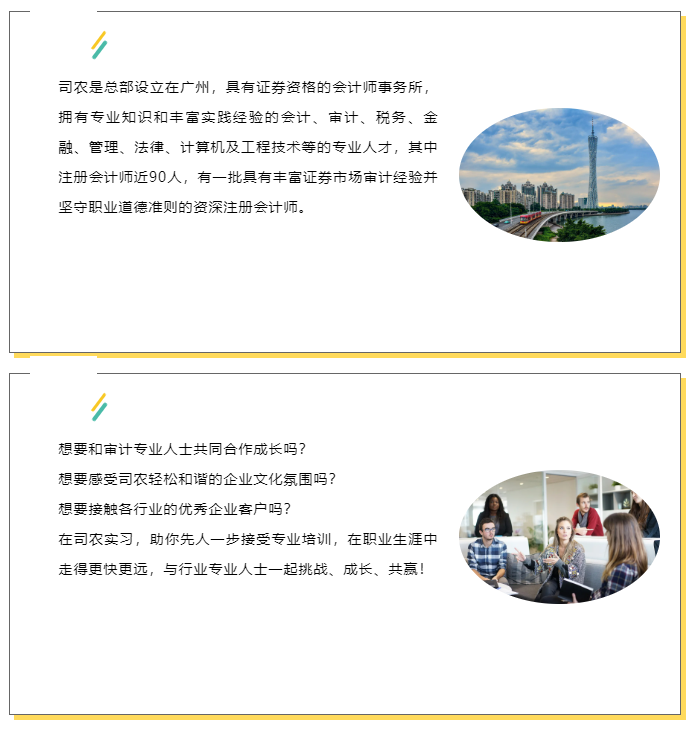 司农是总部设立在广州，具有证券资格的会计师事务所，拥有专业知识和丰富实践经验的会计、审计、税务、金融、管理、法律、计算机及工程技术等的专业人才，其中注册会计师近90人，有一批具有丰富证券市场审计经验并坚守职业道德准则的资深注册会计师。

想要和审计专业人士共同合作成长吗？
想要感受司农轻松和谐的企业文化氛围吗？
想要接触各行业的优秀企业客户吗？
在司农实习，助你先人一步接受专业培训，在职业生涯中走得更快更远，与行业专业人士一起挑战、成长、共赢！